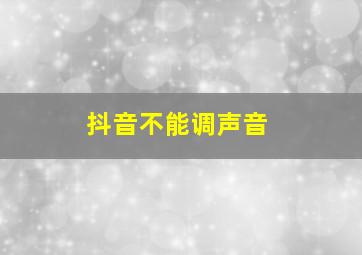 抖音不能调声音